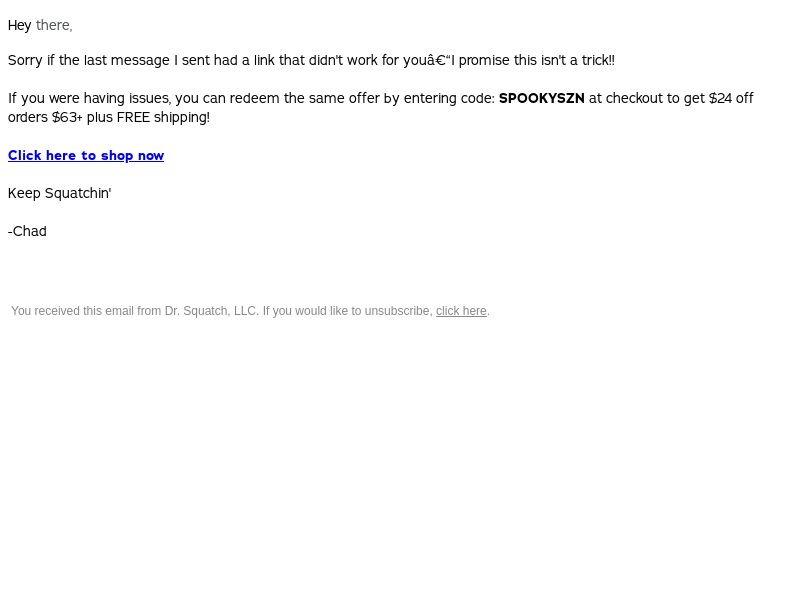 Hey there,

Sorry if the last message I sent had a link that didn't work for youâ€"I promise this isn't a trick!!

If you were having issues, you can redeem the same offer by entering code: SPOOKYSZN at checkout to get $24 off orders $63+ plus FREE shipping!

Click here to shop now

Keep Squatchin'

-Chad

You received this email from Dr. Squatch, LLC. If you would like to unsubscribe, click here.